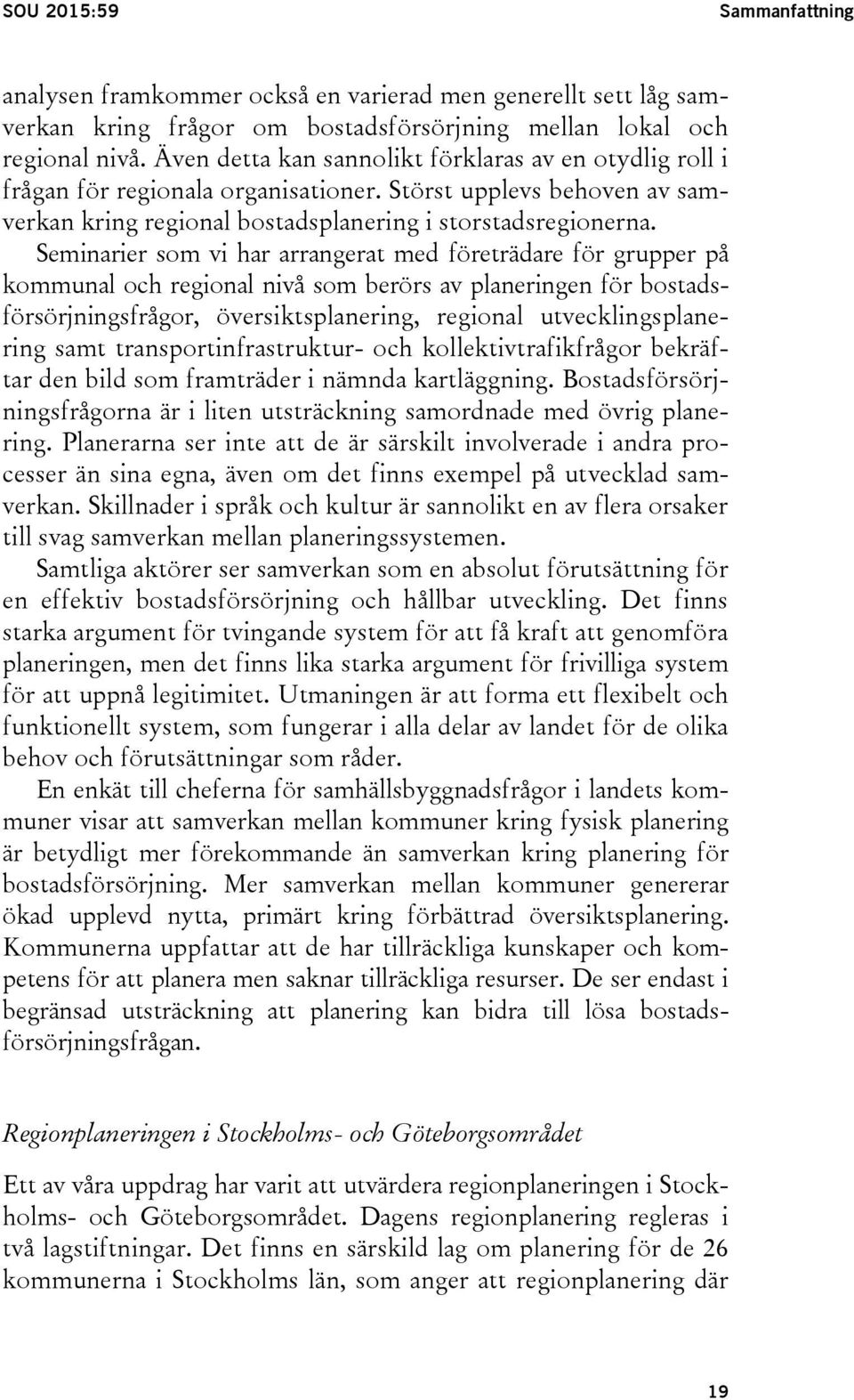 SOU 2015:59

Sammanfattning

analysen framkommer också en varierad men generellt sett låg samverkan kring frågor om bostadsförsörjning mellan lokal och regional nivå. Även detta kan sannolikt förklaras av en otydlig roll i frågan för regionala organisationer. Störst upplevs behoven av samverkan kring regional bostadsplanering i storstadsregionerna.

Seminarier som vi har arrangerat med företrädare för grupper på kommunal och regional nivå som berörs av planeringen för bostadsförsörjningsfrågor, översiktsplanering, regional utvecklingsplanering samt transportinfrastruktur- och kollektivtrafikfrågor bekräftar den bild som framträder i nämnda kartläggning. Bostadsförsörjningsfrågorna är i liten utsträckning samordnade med övrig planering. Planerarna ser inte att de är särskilt involverade i andra processer än sina egna, även om det finns exempel på utvecklad samverkan. Skillnader i språk och kultur är sannolikt en av flera orsaker till svag samverkan mellan planeringssystemen.

Samtliga aktörer ser samverkan som en absolut förutsättning för en effektiv bostadsförsörjning och hållbar utveckling. Det finns starka argument för tvingande system för att få kraft att genomföra planeringen, men det finns lika starka argument för frivilliga system för att uppnå legitimitet. Utmaningen är att forma ett flexibelt och funktionellt system, som fungerar i alla delar av landet för de olika behov och förutsättningar som råder.

En enkät till cheferna för samhällsbyggnadsfrågor i landets kommuner visar att samverkan mellan kommuner kring fysisk planering är betydligt mer förekommande än samverkan kring planering för bostadsförsörjning. Mer samverkan mellan kommuner genererar ökad upplevd nytta, primärt kring förbättrad översiktsplanering. Kommunerna uppfattar att de har tillräckliga kunskaper och kompetens för att planera men saknar tillräckliga resurser. De ser endast i begränsad utsträckning att planering kan bidra till lösa bostadsförsörjningsfrågan.

Regionplaneringen i Stockholms- och Göteborgsområdet

Ett av våra uppdrag har varit att utvärdera regionplaneringen i Stockholms- och Göteborgsområdet. Dagens regionplanering regleras i två lagstiftningar. Det finns en särskild lag om planering för de 26 kommunerna i Stockholms län, som anger att regionplanering där

19